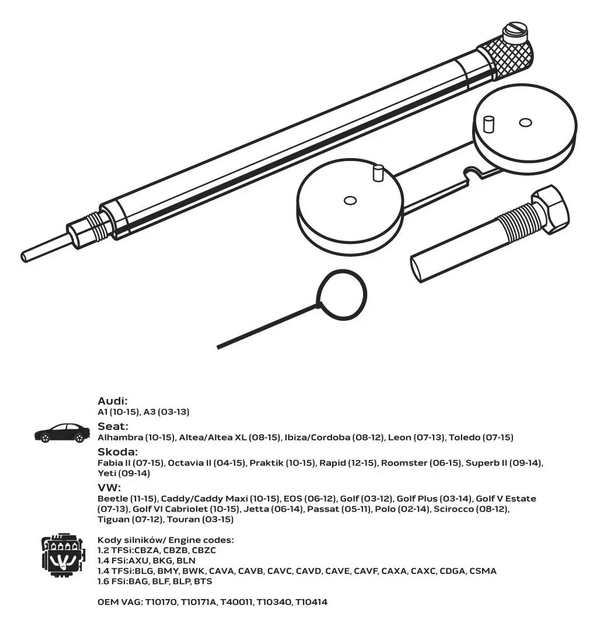 Audi:
A1 (10-15), A3 (03-13)

Seat:
Alhambra (10-15), Altea/Altea XL (08-15), Ibiza/Cordoba (08-12), Leon (07-13), Toledo (07-15)

Skoda:
Fabia II (07-15), Octavia II (04-15), Praktik (10-15), Rapid (12-15), Roomster (06-15), Superb II (09-14), Yeti (09-14)

VW:
Beetle (11-15), Caddy/Caddy Maxi (10-15), EOS (06-12), Golf (03-12), Golf Plus (03-14), Golf V Estate (07-13), Golf VI Cabriolet (10-15), Jetta (06-14), Passat (05-11), Polo (02-14), Scirocco (08-12), Tiguan (07-12), Touran (03-15)

Kody silników/ Engine codes:
1.2 TFSi:CBZA, CBZB, CBZC
1.4 FSi:AXU, BKG, BLN
1.4 TFSi:BLG, BMY, BWK, CAVA, CAVB, CAVC, CAVD, CAVE, CAVF, CAXA, CAXC, CDGA, CSMA
1.6 FSi:BAG, BLF, BLP, BTS

OEM VAG: T10170, T10171A, T40011, T10340, T10414